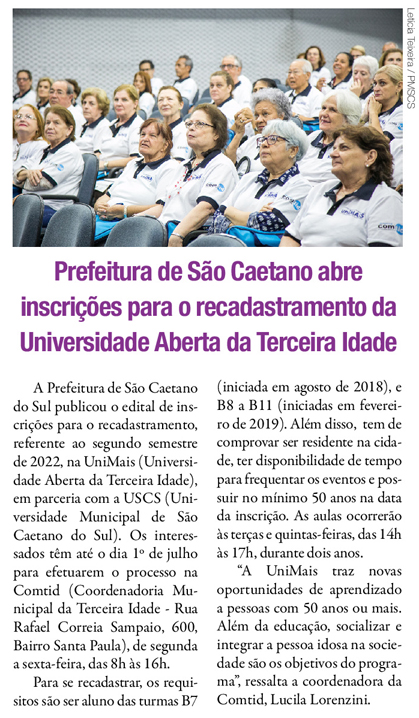 Letícia Teixeira / PMSCS

Prefeitura de São Caetano abre inscrições para o recadastramento da Universidade Aberta da Terceira Idade

A Prefeitura de São Caetano do Sul publicou o edital de inscrições para o recadastramento, referente ao segundo semestre de 2022, na UniMais (Universidade Aberta da Terceira Idade), em parceria com a USCS (Universidade Municipal de São Caetano do Sul). Os interessados têm até o dia 1º de julho para efetuarem o processo na Comtid (Coordenadoria Municipal da Terceira Idade - Rua Rafael Correia Sampaio, 600, Bairro Santa Paula), de segunda a sexta-feira, das 8h às 16h.

Para se recadastrar, os requisitos são ser aluno das turmas B7 (iniciada em agosto de 2018), e B8 a B11 (iniciadas em fevereiro de 2019). Além disso, tem de comprovar ser residente na cidade, ter disponibilidade de tempo para frequentar os eventos e possuir no mínimo 50 anos na data da inscrição. As aulas ocorrerão às terças e quintas-feiras, das 14h às 17h, durante dois anos.

"A UniMais traz novas oportunidades de aprendizado a pessoas com 50 anos ou mais. Além da educação, socializar e integrar a pessoa idosa na sociedade são os objetivos do programa", ressalta a coordenadora da Comtid, Lucila Lorenzini.